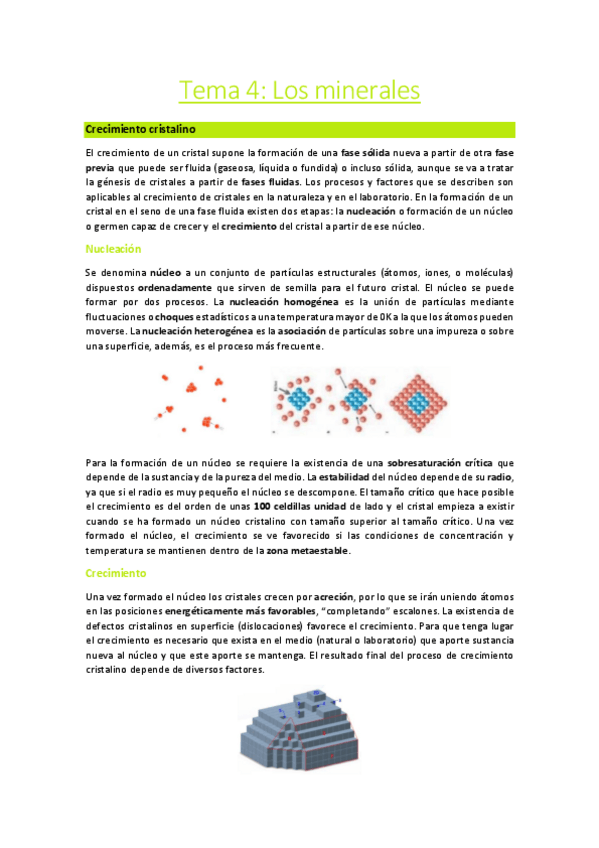 Tema 4: Los minerales

Crecimiento cristalino

El crecimiento de un cristal supone la formación de una fase sólida nueva a partir de otra fase previa que puede ser fluida (gaseosa, líquida o fundida) o incluso sólida, aunque se va a tratar la génesis de cristales a partir de fases fluidas. Los procesos y factores que se describen son aplicables al crecimiento de cristales en la naturaleza y en el laboratorio. En la formación de un cristal en el seno de una fase fluida existen dos etapas: la nucleación o formación de un núcleo o germen capaz de crecer y el crecimiento del cristal a partir de ese núcleo.

Nucleación

Se denomina núcleo a un conjunto de partículas estructurales (átomos, iones, o moléculas) dispuestos ordenadamente que sirven de semilla para el futuro cristal. El núcleo se puede formar por dos procesos. La nucleación homogénea es la unión de partículas mediante fluctuaciones o choques estadísticos a una temperatura mayor de 0K a la que los átomos pueden moverse. La nucleación heterogénea es la asociación de partículas sobre una impureza o sobre una superficie, además, es el proceso más frecuente.

Para la formación de un núcleo se requiere la existencia de una sobresaturación crítica que depende de la sustancia y de la pureza del medio. La estabilidad del núcleo depende de su radio, ya que si el radio es muy pequeño el núcleo se descompone. El tamaño crítico que hace posible el crecimiento es del orden de unas 100 celdillas unidad de lado y el cristal empieza a existir cuando se ha formado un núcleo cristalino con tamaño superior al tamaño crítico. Una vez formado el núcleo, el crecimiento se ve favorecido si las condiciones de concentración y temperatura se mantienen dentro de la zona metaestable.

Crecimiento

Una vez formado el núcleo los cristales crecen por acreción, por lo que se irán uniendo átomos en las posiciones energéticamente más favorables, "completando" escalones. La existencia de defectos cristalinos en superficie (dislocaciones) favorece el crecimiento. Para que tenga lugar el crecimiento es necesario que exista en el medio (natural o laboratorio) que aporte sustancia nueva al núcleo y que este aporte se mantenga. El resultado final del proceso de crecimiento cristalino depende de diversos factores.